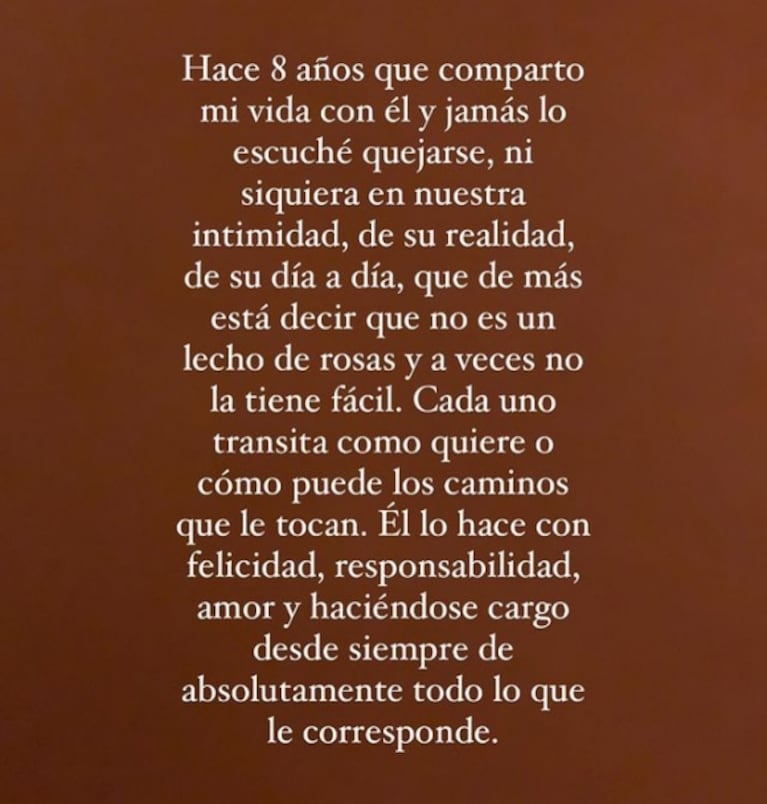 Hace 8 años que comparto mi vida con él y jamás lo escuché quejarse, ni siquiera en nuestra intimidad, de su realidad, de su día a día, que de más está decir que no es un lecho de rosas y a veces no la tiene fácil. Cada uno transita como quiere o cómo puede los caminos que le tocan. Él lo hace con felicidad, responsabilidad, amor y haciéndose cargo desde siempre de absolutamente todo lo que le corresponde.